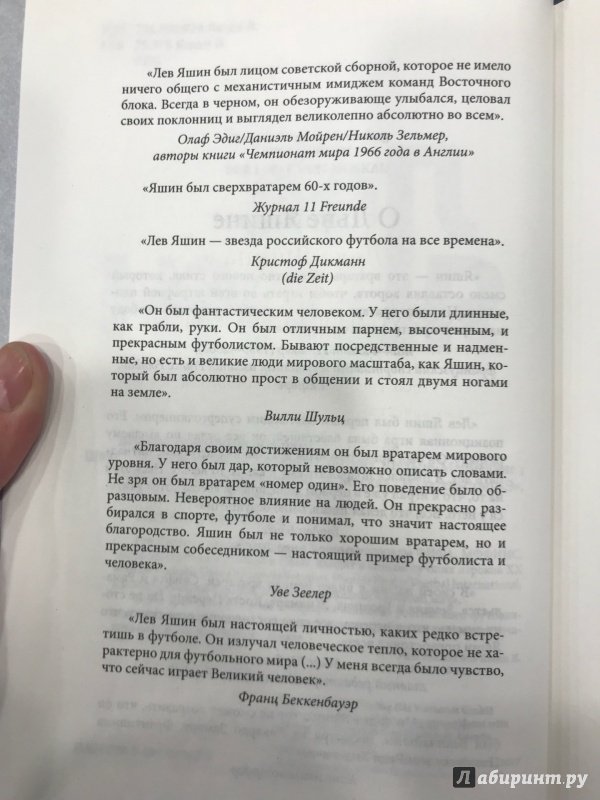 «Лев Яшин был лицом советской сборной, которое не имело ничего общего с механистичным имиджем команд Восточного блока. Всегда в черном, он обезоруживающе улыбался, целовал своих поклонниц и выглядел великолепно абсолютно во всем».

Олаф Эдиг/Даниэль Мойрен/Николь Зельмер, авторы книги «Чемпионат мира 1966 года в Англии»

«Яшин был сверхвратарем 60-х годов».

Журнал 11 Freunde

«Лев Яшин — звезда российского футбола на все времена».

Кристоф Дикманн (die Zeit)

«Он был фантастическим человеком. У него были длинные, как грабли, руки. Он был отличным парнем, высоченным, и прекрасным футболистом. Бывают посредственные и надменные, но есть и великие люди мирового масштаба, как Яшин, который был абсолютно прост в общении и стоял двумя ногами на земле».

Вилли Шульц

«Благодаря своим достижениям он был вратарем мирового уровня. У него был дар, который невозможно описать словами. Не зря он был вратарем «номер один». Его поведение было образцовым. Невероятное влияние на людей. Он прекрасно разбирался в спорте, футболе и понимал, что значит настоящее благородство. Яшин был не только хорошим вратарем, но и прекрасным собеседником — настоящий пример футболиста и человека».

Уве Зеелер

«Лев Яшин был настоящей личностью, каких редко встретишь в футболе. Он излучал человеческое тепло, которое не характерно для футбольного мира (...) У меня всегда было чувство, что сейчас играет Великий человек».

Франц Беккенбауэр

Лабиринт.ру